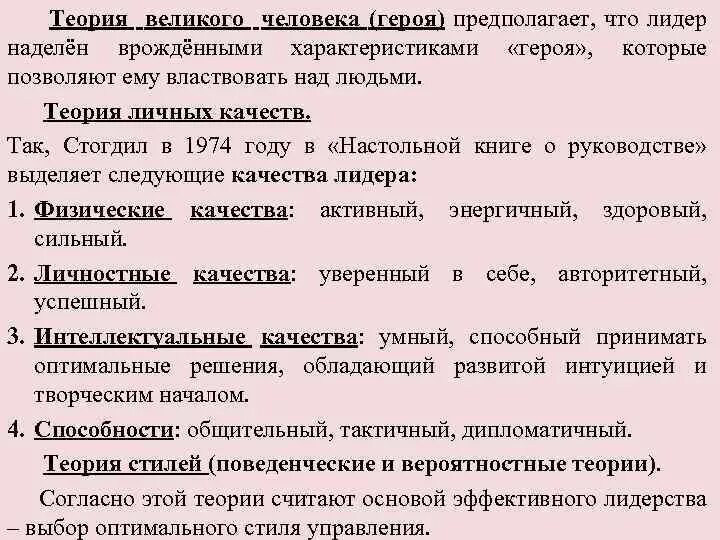 Теория великого человека (героя) предполагает, что лидер наделён врождёнными характеристиками «героя», которые позволяют ему властвовать над людьми.

Теория личных качеств.

Так, Стогдил в 1974 году в «Настольной книге о руководстве» выделяет следующие качества лидера:

1. Физические качества: активный, энергичный, здоровый, сильный.

2. Личностные качества: уверенный в себе, авторитетный, успешный.

3. Интеллектуальные качества: умный, способный принимать оптимальные решения, обладающий развитой интуицией и творческим началом.

4. Способности: общительный, тактичный, дипломатичный.

Теория стилей (поведенческие и вероятностные теории).

Согласно этой теории считают основой эффективного лидерства – выбор оптимального стиля управления.